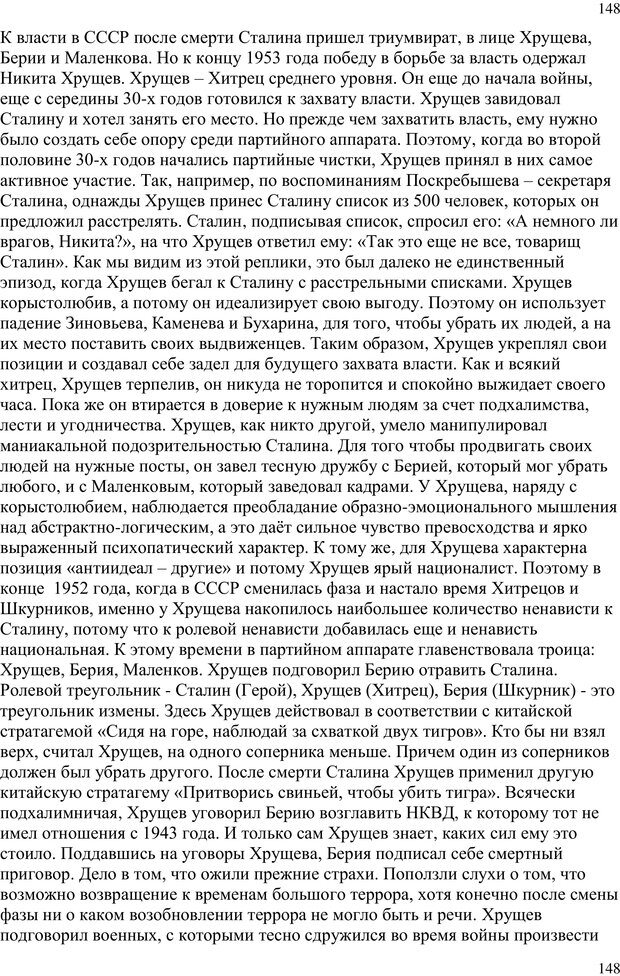 148

К власти в СССР после смерти Сталина пришел триумвират, в лице Хрущева, Берии и Маленкова. Но к концу 1953 года победу в борьбе за власть одержал Никита Хрущев. Хрущев – Хитрец среднего уровня. Он еще до начала войны, еще с середины 30-х годов готовился к захвату власти. Хрущев завидовал Сталину и хотел занять его место. Но прежде чем захватить власть, ему нужно было создать себе опору среди партийного аппарата. Поэтому, когда во второй половине 30-х годов начались партийные чистки, Хрущев принял в них самое активное участие. Так, например, по воспоминаниям Поскребышева – секретаря Сталина, однажды Хрущев принес Сталину список из 500 человек, которых он предложил расстрелять. Сталин, подписывая список, спросил его: «А немного ли врагов, Никита?», на что Хрущев ответил ему: «Так это еще не все, товарищ Сталин». Как мы видим из этой реплики, это был далеко не единственный эпизод, когда Хрущев бегал к Сталину с расстрельными списками. Хрущев корыстолюбив, а потому он идеализирует свою выгоду. Поэтому он использует падение Зиновьева, Каменева и Бухарина, для того, чтобы убрать их людей, а на их место поставить своих выдвиженцев. Таким образом, Хрущев укреплял свои позиции и создавал себе задел для будущего захвата власти. Как и всякий хитрец, Хрущев терпелив, он никуда не торопится и спокойно выжидает своего часа. Пока же он втирается в доверие к нужным людям за счет подхалимства, лести и угодничества. Хрущев, как никто другой, умело манипулировал маниакальной подозрительностью Сталина. Для того чтобы продвигать своих людей на нужные посты, он завел тесную дружбу с Берией, который мог убрать любого, и с Маленковым, который заведовал кадрами. У Хрущева, наряду с корыстолюбием, наблюдается преобладание образно-эмоционального мышления над абстрактно-логическим, а это даёт сильное чувство превосходства и ярко выраженный психопатический характер. К тому же, для Хрущева характерна позиция «антиидеал – другие» и потому Хрущев ярый националист. Поэтому в конце 1952 года, когда в СССР сменилась фаза и настало время Хитрецов и Шкурников, именно у Хрущева накопилось наибольшее количество ненависти к Сталину, потому что к ролевой ненависти добавилась еще и ненависть национальная. К этому времени в партийном аппарате главенствовала троица: Хрущев, Берия, Маленков. Хрущев подговорил Берию отравить Сталина. Ролевой треугольник - Сталин (Герой), Хрущев (Хитрец), Берия (Шкурник) - это треугольник измены. Здесь Хрущев действовал в соответствии с китайской стратагемой «Сидя на горе, наблюдай за схваткой двух тигров». Кто бы ни взял верх, считал Хрущев, на одного соперника меньше. Причем один из соперников должен был убрать другого. После смерти Сталина Хрущев применил другую китайскую стратагему «Притворись свиньей, чтобы убить тигра». Всячески подхалимничая, Хрущев уговорил Берию возглавить НКВД, к которому тот не имел отношения с 1943 года. И только сам Хрущев знает, каких сил ему это стоило. Поддавшись на уговоры Хрущева, Берия подписал себе смертный приговор. Дело в том, что ожили прежние страхи. Поползли слухи о том, что возможно возвращение к временам большого террора, хотя конечно после смены фазы ни о каком возобновлении террора не могло быть и речи. Хрущев подговорил военных, с которыми тесно сдружился во время войны произвести

148